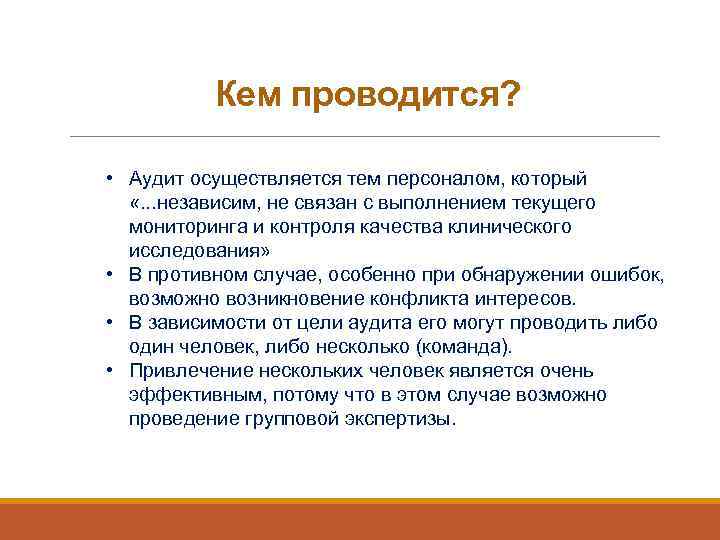 Кем проводится?

• Аудит осуществляется тем персоналом, который «...независим, не связан с выполнением текущего мониторинга и контроля качества клинического исследования»
• В противном случае, особенно при обнаружении ошибок, возможно возникновение конфликта интересов.
• В зависимости от цели аудита его могут проводить либо один человек, либо несколько (команда).
• Привлечение нескольких человек является очень эффективным, потому что в этом случае возможно проведение групповой экспертизы.